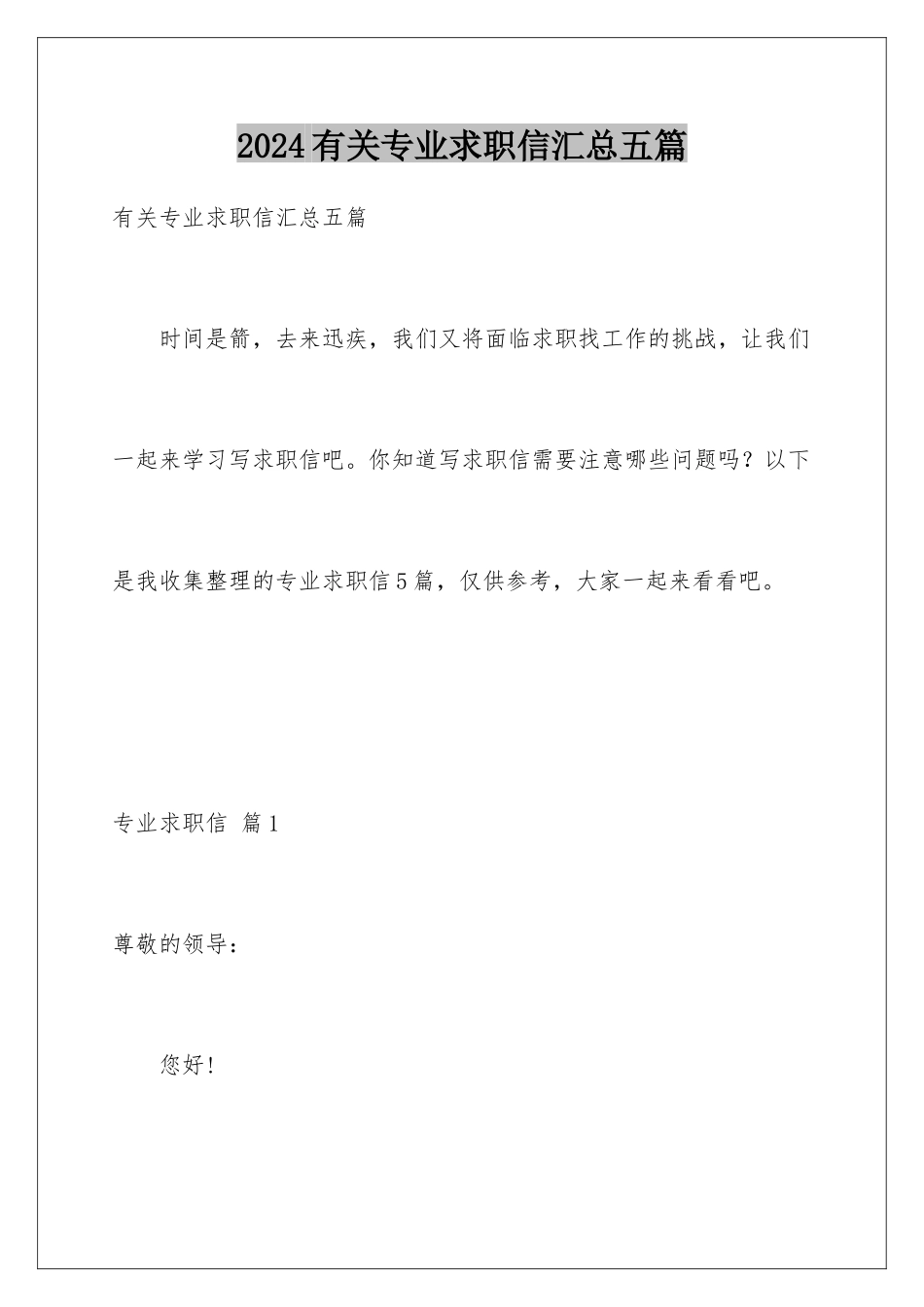 2024有关专业求职信汇总五篇

有关专业求职信汇总五篇

时间是箭，去来迅疾，我们又将面临求职找工作的挑战，让我们一起来学习写求职信吧。你知道写求职信需要注意哪些问题吗？以下是我收集整理的专业求职信5篇，仅供参考，大家一起来看看吧。

专业求职信 篇1

尊敬的领导：

您好！